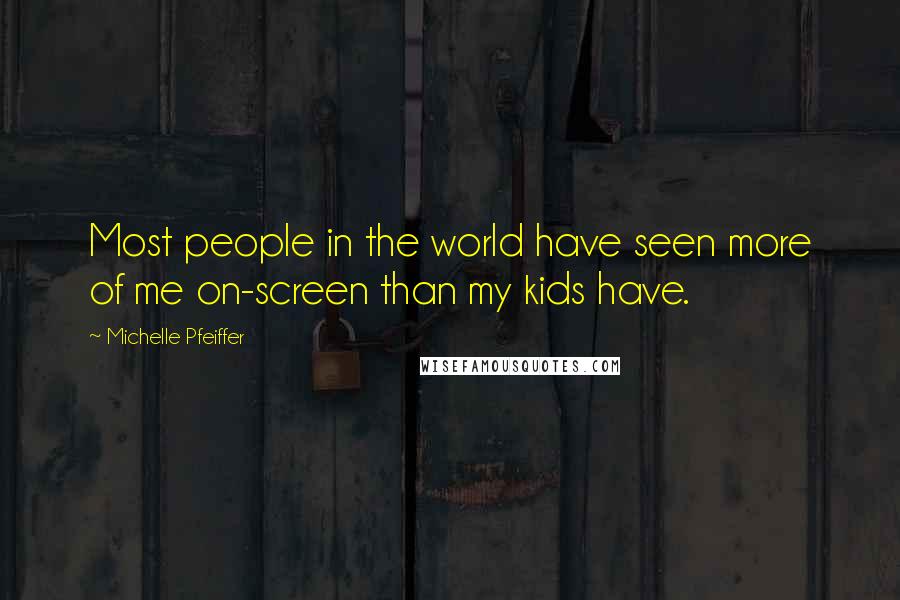 Most people in the world have seen more of me on-screen than my kids have.

~ Michelle Pfeiffer

WISEFAMOUSQUOTES.COM